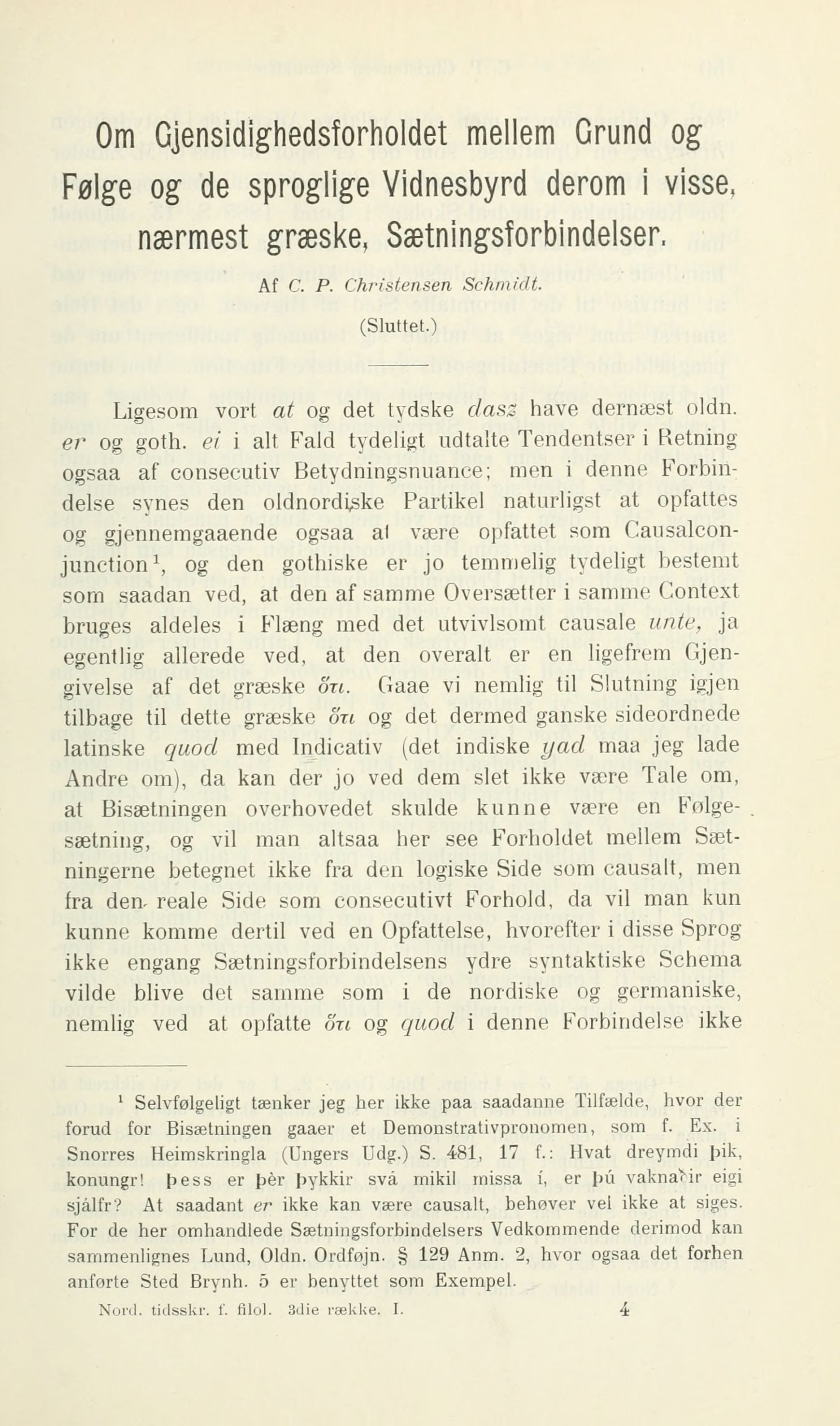 Om Gjensidighedsforholdet mellem Grund og Følge og de sproglige Vidnesbyrd derom i visse, nærmest græske, Sætningsforbindelser.

Af C. P. Christensen Schmidt.

(Sluttet.)

Ligesom vort at og det tydske dasz have dernæst oldn. er og goth. ei i alt Fald tydeligt udtalte Tendentser i Retning ogsaa af consecutiv Betydningsnuance; men i denne Forbindelse synes den oldnordiske Partikel naturligst at opfattes og gjennemgaaende ogsaa at være opfattet som Causalconjunction¹, og den gothiske er jo temmelig tydeligt bestemt som saadan ved, at den af samme Oversætter i samme Context bruges aldeles i Flæng med det utvivlsomt causale unte, ja egentlig allerede ved, at den overalt er en ligefrem Gjengivelse af det græske ὅτι. Gaae vi nemlig til Slutning igjen tilbage til dette græske ὅτι og det dermed ganske sideordnede latinske quod med Indicativ (det indiske yad maa jeg lade Andre om), da kan der jo ved dem slet ikke være Tale om, at Bisætningen overhovedet skulde kunne være en Følgesætning, og vil man altsaa her see Forholdet mellem Sætningerne betegnet ikke fra den logiske Side som causalt, men fra den reale Side som consecutivt Forhold, da vil man kun kunne komme dertil ved en Opfattelse, hvorefter i disse Sprog ikke engang Sætningsforbindelsens ydre syntaktiske Schema vilde blive det samme som i de nordiske og germaniske, nemlig ved at opfatte ὅτι og quod i denne Forbindelse ikke

¹ Selvfølgeligt tænker jeg her ikke paa saadanne Tilfælde, hvor der forud for Bisætningen gaaer et Demonstrativpronomen, som f. Ex. i Snorres Heimskringla (Ungers Udg.) S. 481, 17 f.: Hvat dreymdi þik, konungr! þess er þèr þykkir svá mikil missa í, er þú vaknaðir eigi sjálfr? At saadant er ikke kan være causalt, behøver vel ikke at siges. For de her omhandlede Sætningsforbindelsers Vedkommende derimod kan sammenlignes Lund, Oldn. Ordføjn. § 129 Anm. 2, hvor ogsaa det forhen anførte Sted Brynh. 5 er benyttet som Exempel.

Nord. tidsskr. f. filol. 3die række. I. 4